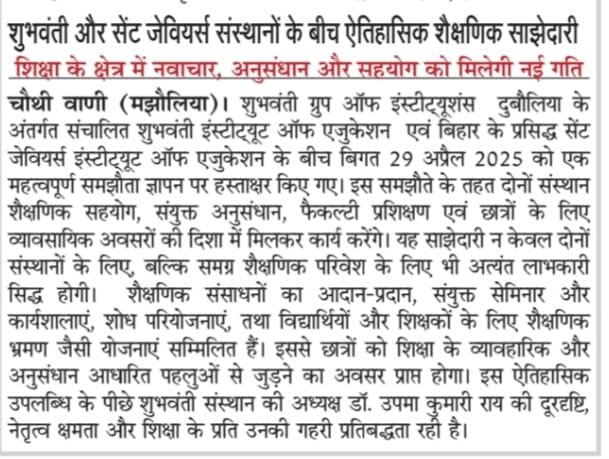 शुभवंती और सेंट जेवियर्स संस्थानों के बीच ऐतिहासिक शैक्षणिक साझेदारी

शिक्षा के क्षेत्र में नवाचार, अनुसंधान और सहयोग को मिलेगी नई गति

चौथी वाणी (मझौलिया)। शुभवंती ग्रुप ऑफ इंस्टीट्यूशंस दुबौलिया के अंतर्गत संचालित शुभवंती इंस्टीट्यूट ऑफ एजुकेशन एवं बिहार के प्रसिद्ध सेंट जेवियर्स इंस्टीट्यूट ऑफ एजुकेशन के बीच बिगत 29 अप्रैल 2025 को एक महत्वपूर्ण समझौता ज्ञापन पर हस्ताक्षर किए गए। इस समझौते के तहत दोनों संस्थान शैक्षणिक सहयोग, संयुक्त अनुसंधान, फैकल्टी प्रशिक्षण एवं छात्रों के लिए व्यावसायिक अवसरों की दिशा में मिलकर कार्य करेंगे। यह साझेदारी न केवल दोनों संस्थानों के लिए, बल्कि समग्र शैक्षणिक परिवेश के लिए भी अत्यंत लाभकारी सिद्ध होगी। शैक्षणिक संसाधनों का आदान-प्रदान, संयुक्त सेमिनार और कार्यशालाएं, शोध परियोजनाएं, तथा विद्यार्थियों और शिक्षकों के लिए शैक्षणिक भ्रमण जैसी योजनाएं सम्मिलित हैं। इससे छात्रों को शिक्षा के व्यावहारिक और अनुसंधान आधारित पहलुओं से जुड़ने का अवसर प्राप्त होगा। इस ऐतिहासिक उपलब्धि के पीछे शुभवंती संस्थान की अध्यक्ष डॉ. उपमा कुमारी राय की दूरदृष्टि, नेतृत्व क्षमता और शिक्षा के प्रति उनकी गहरी प्रतिबद्धता रही है।